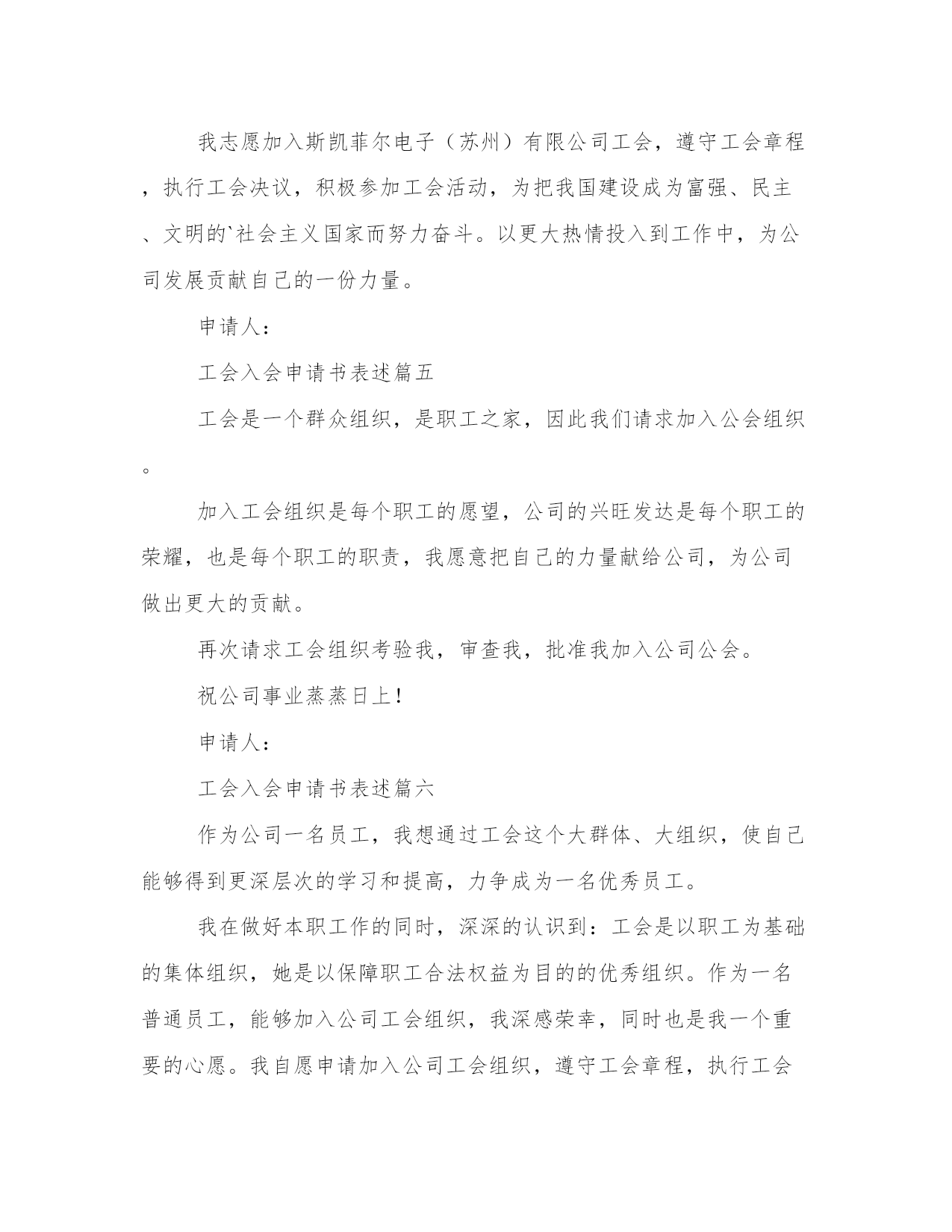 我志愿加入斯凯菲尔电子（苏州）有限公司工会，遵守工会章程，执行工会决议，积极参加工会活动，为把我国建设成为富强、民主、文明的`社会主义国家而努力奋斗。以更大热情投入到工作中，为公司发展贡献自己的一份力量。

申请人：

工会入会申请书表述篇五

工会是一个群众组织，是职工之家，因此我们请求加入公会组织。

加入工会组织是每个职工的愿望，公司的兴旺发达是每个职工的荣耀，也是每个职工的职责，我愿意把自己的力量献给公司，为公司做出更大的贡献。

再次请求工会组织考验我，审查我，批准我加入公司公会。

祝公司事业蒸蒸日上！

申请人：

工会入会申请书表述篇六

作为公司一名员工，我想通过工会这个大群体、大组织，使自己能够得到更深层次的学习和提高，力争成为一名优秀员工。

我在做好本职工作的同时，深深的认识到：工会是以职工为基础的集体组织，她是以保障职工合法权益为目的的优秀组织。作为一名普通员工，能够加入公司工会组织，我深感荣幸，同时也是我一个重要的心愿。我自愿申请加入公司工会组织，遵守工会章程，执行工会